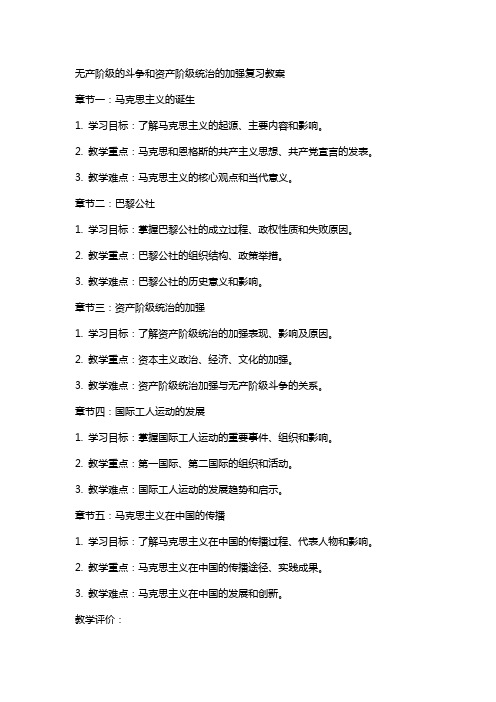 无产阶级的斗争和资产阶级统治的加强复习教案

章节一：马克思主义的诞生

1. 学习目标：了解马克思主义的起源、主要内容和影响。

2. 教学重点：马克思和恩格斯的共产主义思想、共产党宣言的发表。

3. 教学难点：马克思主义的核心观点和当代意义。

章节二：巴黎公社

1. 学习目标：掌握巴黎公社的成立过程、政权性质和失败原因。

2. 教学重点：巴黎公社的组织结构、政策举措。

3. 教学难点：巴黎公社的历史意义和影响。

章节三：资产阶级统治的加强

1. 学习目标：了解资产阶级统治的加强表现、影响及原因。

2. 教学重点：资本主义政治、经济、文化的加强。

3. 教学难点：资产阶级统治加强与无产阶级斗争的关系。

章节四：国际工人运动的发展

1. 学习目标：掌握国际工人运动的重要事件、组织和影响。

2. 教学重点：第一国际、第二国际的组织和活动。

3. 教学难点：国际工人运动的发展趋势和启示。

章节五：马克思主义在中国的传播

1. 学习目标：了解马克思主义在中国的传播过程、代表人物和影响。

2. 教学重点：马克思主义在中国的传播途径、实践成果。

3. 教学难点：马克思主义在中国的发展和创新。

教学评价：